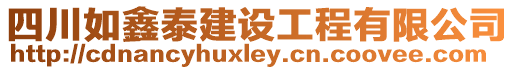 四川如鑫泰建设工程有限公司
http://cdnancyhuxley.cn.coovee.com